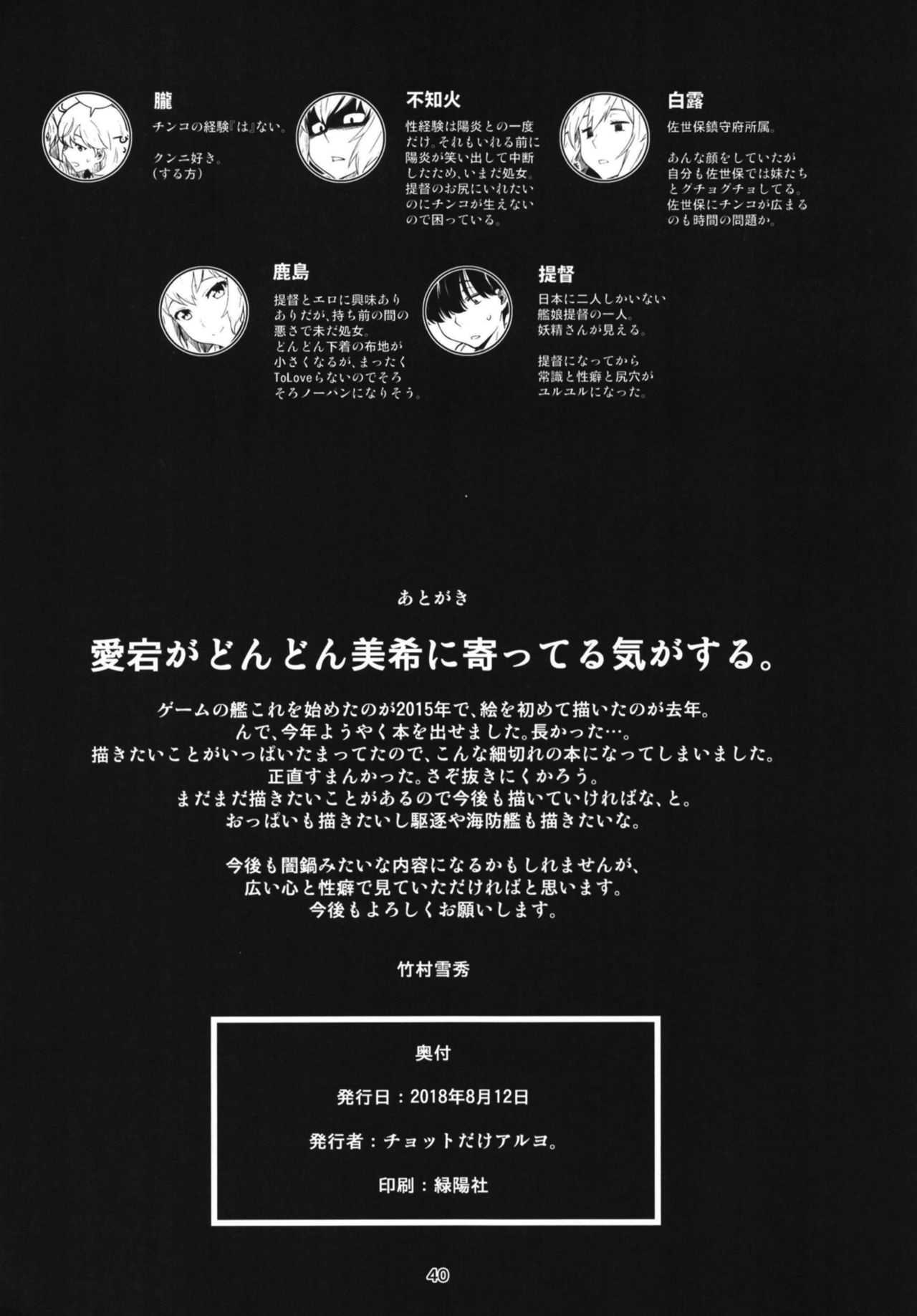 朧
チンコの経験『は』ない。

クンニ好き。
(する方)

不知火
性経験は陽炎との一度だけ。それもいれる前に陽炎が笑い出して中断したため、いまだ処女。提督のお尻にいれたいのにチンコが生えないので困っている。

白露
佐世保鎮守府所属。

あんな顔をしていたが自分も佐世保では妹たちとグチョグチョしてる。佐世保にチンコが広まるのも時間の問題か。

鹿島
提督とエロに興味ありありだが、持ち前の間の悪さで未だ処女。どんどん下着の布地が小さくなるが、まったくToLoveらないのでそろそろノーパンになりそう。

提督
日本に二人しかいない艦娘提督の一人。妖精さんが見える。

提督になってから常識と性癖と尻穴がユルユルになった。

あとがき

愛宕がどんどん美希に寄ってる気がする。

ゲームの艦これを始めたのが2015年で、絵を初めて描いたのが去年。
んで、今年ようやく本を出せました。長かった…。
描きたいことがいっぱいたまってたので、こんな細切れの本になってしまいました。
正直すまんかった。さぞ抜きにくかろう。
まだまだ描きたいことがあるので今後も描いていければな、と。
おっぱいも描きたいし駆逐や海防艦も描きたいな。

今後も闇鍋みたいな内容になるかもしれませんが、
広い心と性癖で見ていただければと思います。
今後もよろしくお願いします。

竹村雪秀

奥付

発行日：2018年8月12日

発行者：チョットだけアルヨ。

印刷：緑陽社

40